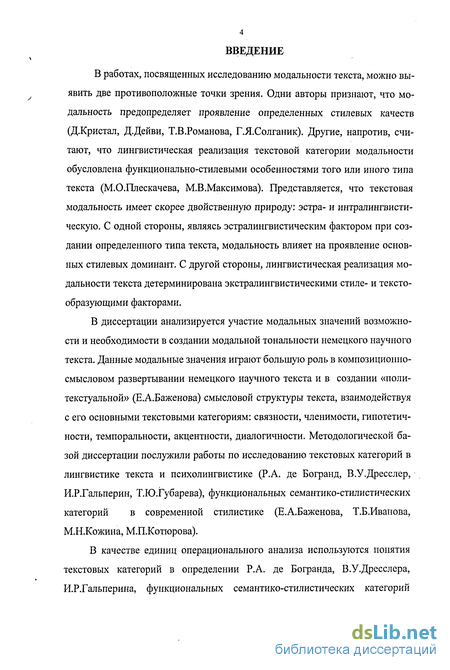 4

ВВЕДЕНИЕ

В работах, посвященных исследованию модальности текста, можно выявить две противоположные точки зрения. Одни авторы признают, что модальность предопределяет проявление определенных стилевых качеств (Д.Кристал, Д.Дейви, Т.В.Романова, Г.Я.Солганик). Другие, напротив, считают, что лингвистическая реализация текстовой категории модальности обусловлена функционально-стилевыми особенностями того или иного типа текста (М.О.Плескачева, М.В.Максимова). Представляется, что текстовая модальность имеет скорее двойственную природу: эстра- и интралингвистическую. С одной стороны, являясь эстралингвистическим фактором при создании определенного типа текста, модальность влияет на проявление основных стилевых доминант. С другой стороны, лингвистическая реализация модальности текста детерминирована экстралингвистическими стиле- и текстообразующими факторами.

В диссертации анализируется участие модальных значений возможности и необходимости в создании модальной тональности немецкого научного текста. Данные модальные значения играют большую роль в композиционно-смысловом развертывании немецкого научного текста и в создании «политекстуальной» (Е.А.Баженова) смысловой структуры текста, взаимодействуя с его основными текстовыми категориям: связности, членимости, гипотетичности, темпоральности, акцентности, диалогичности. Методологической базой диссертации послужили работы по исследованию текстовых категорий в лингвистике текста и психолингвистике (Р.А. де Богранд, В.У.Дресслер, И.Р.Гальперин, Т.Ю.Губарева), функциональных семантико-стилистических категорий в современной стилистике (Е.А.Баженова, Т.Б.Иванова, М.Н.Кожина, М.П.Котюрова).

В качестве единиц операционального анализа используются понятия текстовых категорий в определении Р.А. де Богранда, В.У.Дресслера, И.Р.Гальперина, функциональных семантико-стилистических категорий

dsLib.net
библиотека диссертаций